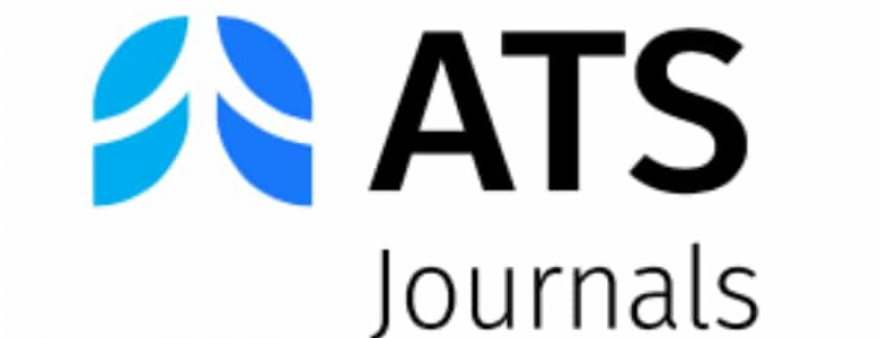 ATS
Journals